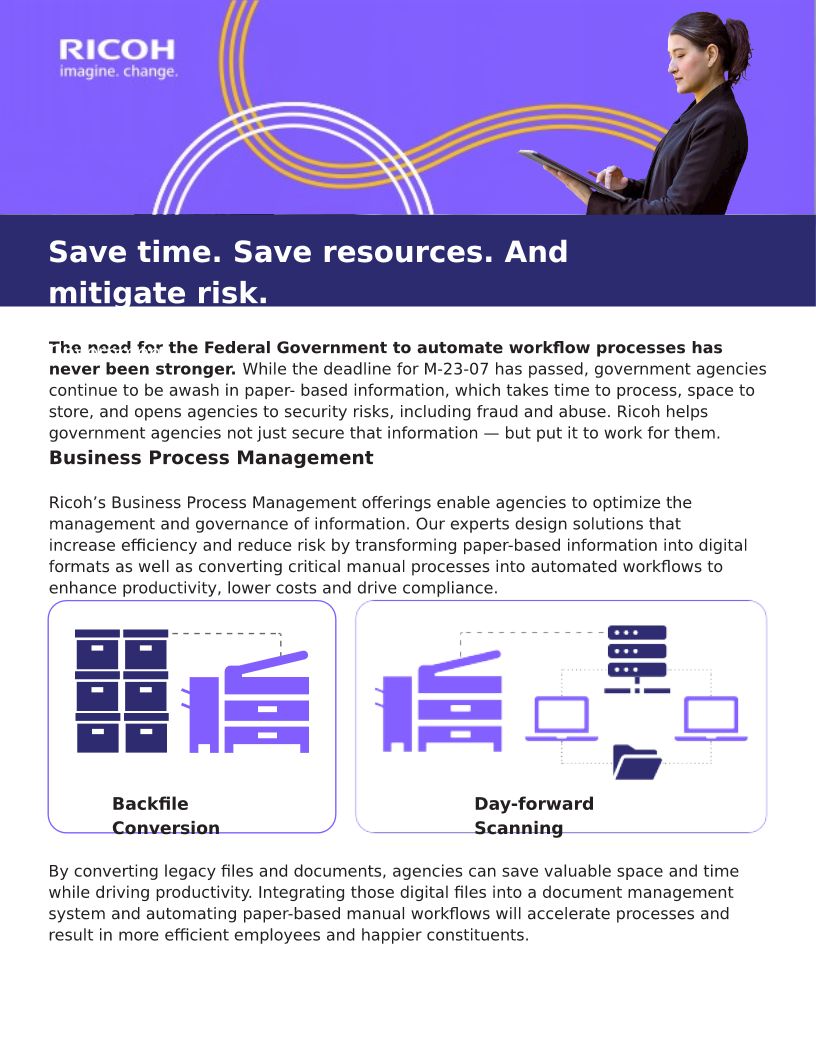 RICOH
imagine. change.

Save time. Save resources. And mitigate risk.

The need for the Federal Government to automate workflow processes has never been stronger. While the deadline for M-23-07 has passed, government agencies continue to be awash in paper- based information, which takes time to process, space to store, and opens agencies to security risks, including fraud and abuse. Ricoh helps government agencies not just secure that information — but put it to work for them.

Business Process Management

Ricoh's Business Process Management offerings enable agencies to optimize the management and governance of information. Our experts design solutions that increase efficiency and reduce risk by transforming paper-based information into digital formats as well as converting critical manual processes into automated workflows to enhance productivity, lower costs and drive compliance.

Backfile Conversion

Day-forward Scanning

By converting legacy files and documents, agencies can save valuable space and time while driving productivity. Integrating those digital files into a document management system and automating paper-based manual workflows will accelerate processes and result in more efficient employees and happier constituents.